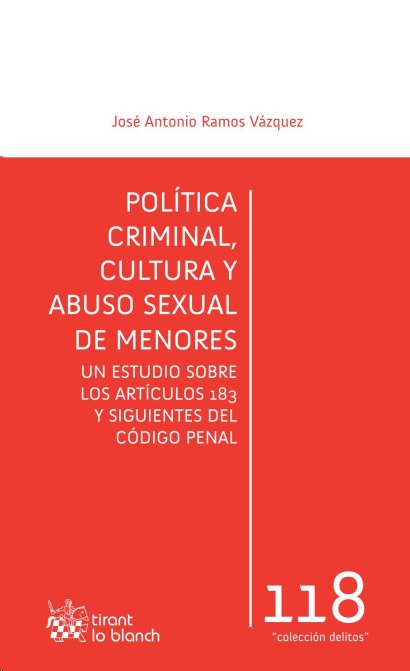 José Antonio Ramos Vázquez

POLÍTICA CRIMINAL, CULTURA Y ABUSO SEXUAL DE MENORES

UN ESTUDIO SOBRE LOS ARTÍCULOS 183 Y SIGUIENTES DEL CÓDIGO PENAL

tirant lo blanch

118
"colección delitos"